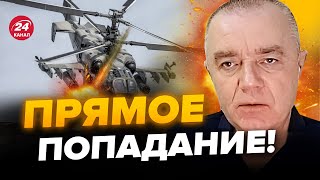 24 КАНАЛ

ПРЯМОЕ ПОПАДАНИЕ!